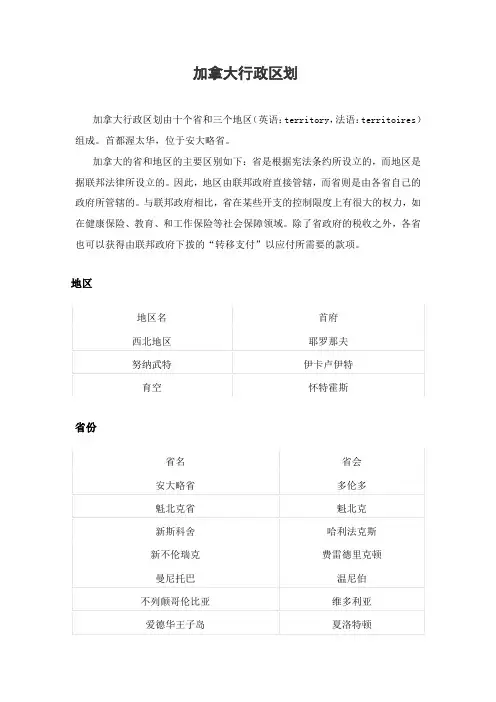 加拿大行政区划

加拿大行政区划由十个省和三个地区（英语：territory，法语：territoires）组成。首都渥太华，位于安大略省。

加拿大的省和地区的主要区别如下：省是根据宪法条约所设立的，而地区是据联邦法律所设立的。因此，地区由联邦政府直接管辖，而省则是由各省自己的政府所管辖的。与联邦政府相比，省在某些开支的控制限度上有很大的权力，如在健康保险、教育、和工作保险等社会保障领域。除了省政府的税收之外，各省也可以获得由联邦政府下拨的“转移支付”以应付所需要的款项。

地区

| 地区名 | 首府 |
|---|---|
| 西北地区 | 耶罗那夫 |
| 努纳武特 | 伊卡卢伊特 |
| 育空 | 怀特霍斯 |

省份

| 省名 | 省会 |
|---|---|
| 安大略省 | 多伦多 |
| 魁北克省 | 魁北克 |
| 新斯科舍 | 哈利法克斯 |
| 新不伦瑞克 | 费雷德里克顿 |
| 曼尼托巴 | 温尼伯 |
| 不列颠哥伦比亚 | 维多利亚 |
| 爱德华王子岛 | 夏洛特顿 |